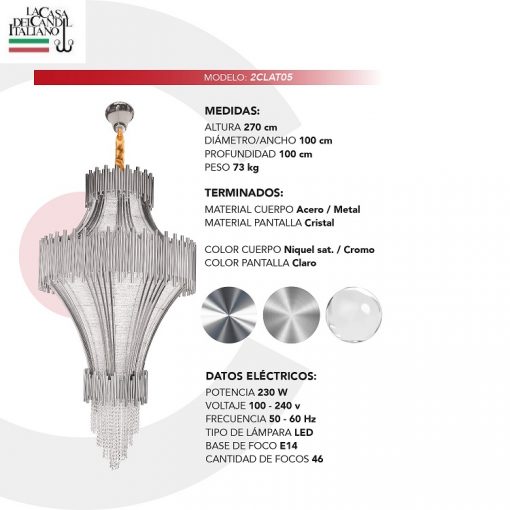 LA CASA DEL CANDIL ITALIANO

MODELO: 2CLAT05

MEDIDAS:
ALTURA 270 cm
DIÁMETRO/ANCHO 100 cm
PROFUNDIDAD 100 cm
PESO 73 kg

TERMINADOS:
MATERIAL CUERPO Acero / Metal
MATERIAL PANTALLA Cristal

COLOR CUERPO Niquel sat. / Cromo
COLOR PANTALLA Claro

DATOS ELÉCTRICOS:
POTENCIA 230 W
VOLTAJE 100 - 240 v
FRECUENCIA 50 - 60 Hz
TIPO DE LÁMPARA LED
BASE DE FOCO E14
CANTIDAD DE FOCOS 46